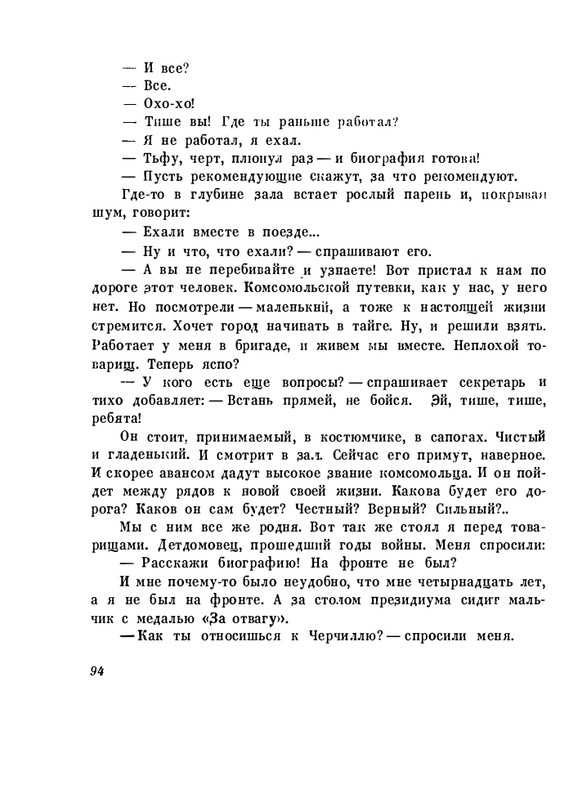 — И все?
— Все.
— Охо-хо!
— Тише вы! Где ты раньше работал?
— Я не работал, я ехал.
— Тьфу, черт, плюнул раз — и биография готова!
— Пусть рекомендующие скажут, за что рекомендуют.

Где-то в глубине зала встает рослый парень и, покрывая шум, говорит:

— Ехали вместе в поезде...

— Ну и что, что ехали? — спрашивают его.

— А вы не перебивайте и узнаете! Вот пристал к нам по дороге этот человек. Комсомольской путевки, как у нас, у него нет. Но посмотрели — маленький, а тоже к настоящей жизни стремится. Хочет город начинать в тайге. Ну, и решили взять. Работает у меня в бригаде, и живем мы вместе. Неплохой товарищ. Теперь ясно?

— У кого есть еще вопросы? — спрашивает секретарь и тихо добавляет: — Встань прямей, не бойся. Эй, тише, тише, ребята!

Он стоит, принимаемый, в костюмчике, в сапогах. Чистый и гладенький. И смотрит в зал. Сейчас его примут, наверное. И скорее авансом дадут высокое звание комсомольца. И он пойдет между рядов к новой своей жизни. Какова будет его дорога? Каков он сам будет? Честный? Верный? Сильный?..

Мы с ним все же родня. Вот так же стоял я перед товарищами. Детдомовец, прошедший годы войны. Меня спросили:

— Расскажи биографию! На фронте не был?

И мне почему-то было неудобно, что мне четырнадцать лет, а я не был на фронте. А за столом президиума сидит мальчик с медалью «За отвагу».

— Как ты относишься к Черчиллю? — спросили меня.

94